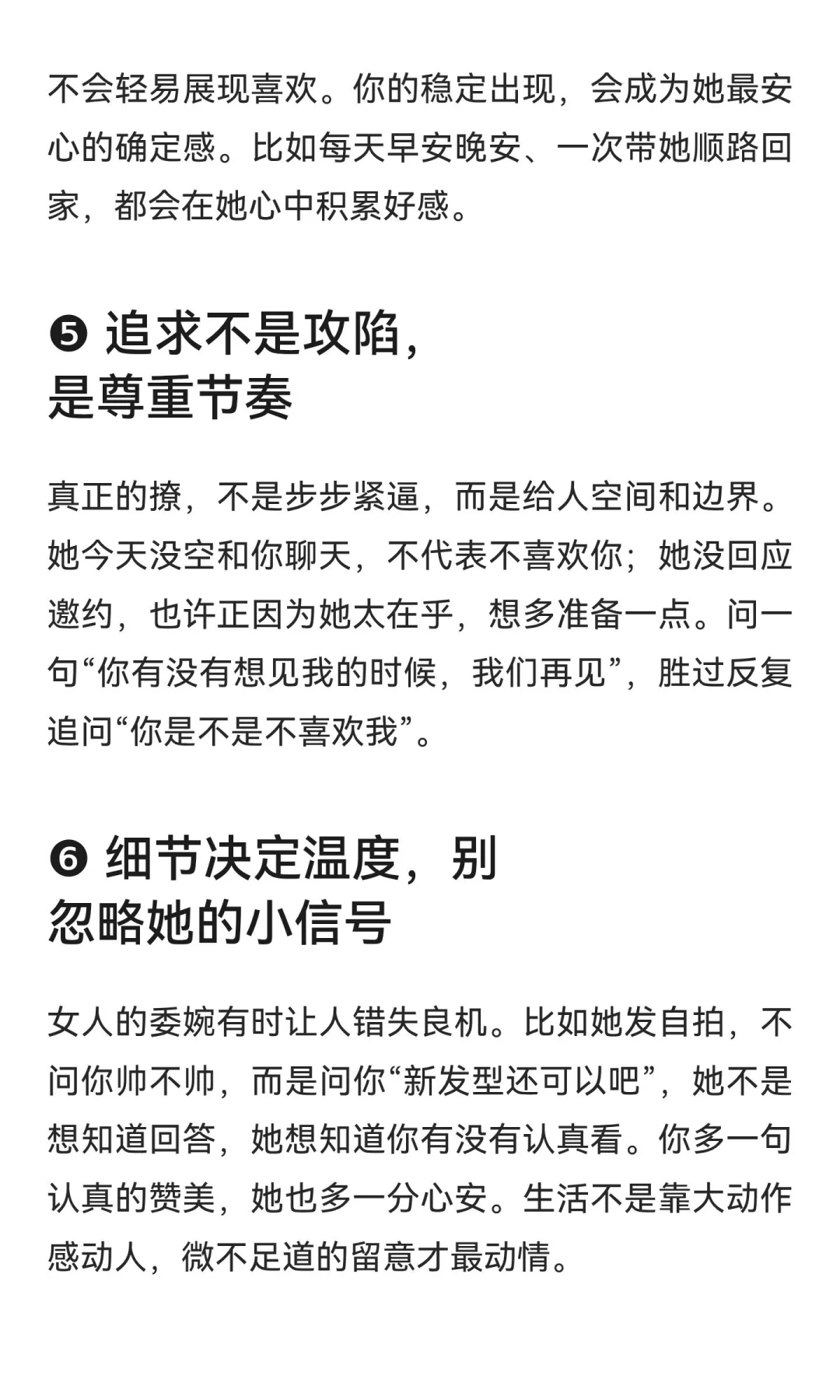 不会轻易展现喜欢。你的稳定出现，会成为她最安心的确定感。比如每天早安晚安、一次带她顺路回家，都会在她心中积累好感。

❺ 追求不是攻陷，是尊重节奏

真正的撩，不是步步紧逼，而是给人空间和边界。她今天没空和你聊天，不代表不喜欢你；她没回应邀约，也许正因为她太在乎，想多准备一点。问一句“你有没有想见我的时候，我们再见”，胜过反复追问“你是不是不喜欢我”。

❻ 细节决定温度，别忽略她的小信号

女人的委婉有时让人错失良机。比如她发自拍，不问你帅不帅，而是问你“新发型还可以吧”，她不是想知道回答，她想知道你有没有认真看。你多一句认真的赞美，她也多一分心安。生活不是靠大动作感动人，微不足道的留意才最动情。